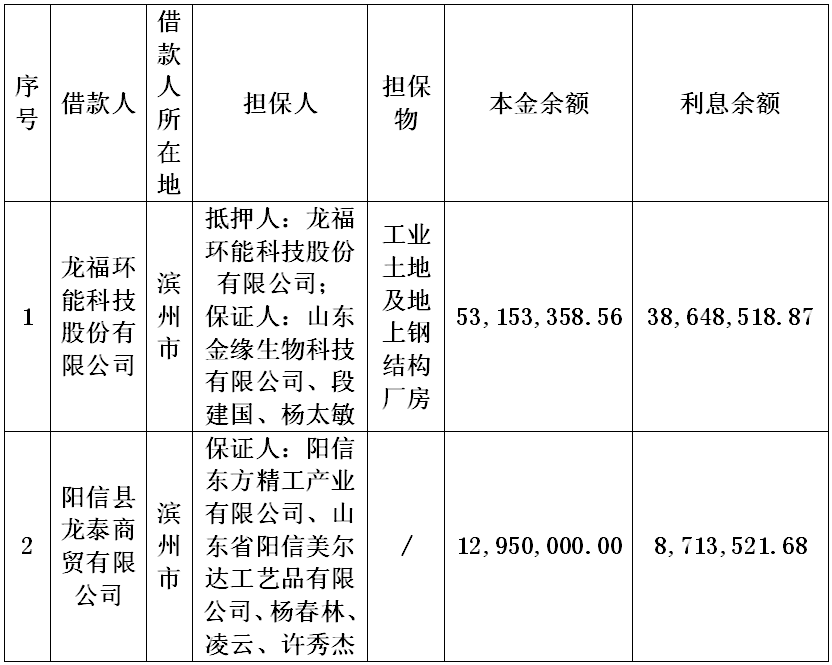 | 序号 | 借款人 | 借款人所在地 | 担保人 | 担保物 | 本金余额 | 利息余额 |
|---|---|---|---|---|---|---|
| 1 | 龙福环能科技股份有限公司 | 滨州市 | 抵押人：龙福环能科技股份有限公司；保证人：山东金缘生物科技有限公司、段建国、杨太敏 | 工业土地及地上钢结构厂房 | 53,153,358.56 | 38,648,518.87 |
| 2 | 阳信县龙泰商贸有限公司 | 滨州市 | 保证人：阳信东方精工产业有限公司、山东省阳信美尔达工艺品有限公司、杨春林、凌云、许秀杰 | / | 12,950,000.00 | 8,713,521.68 |